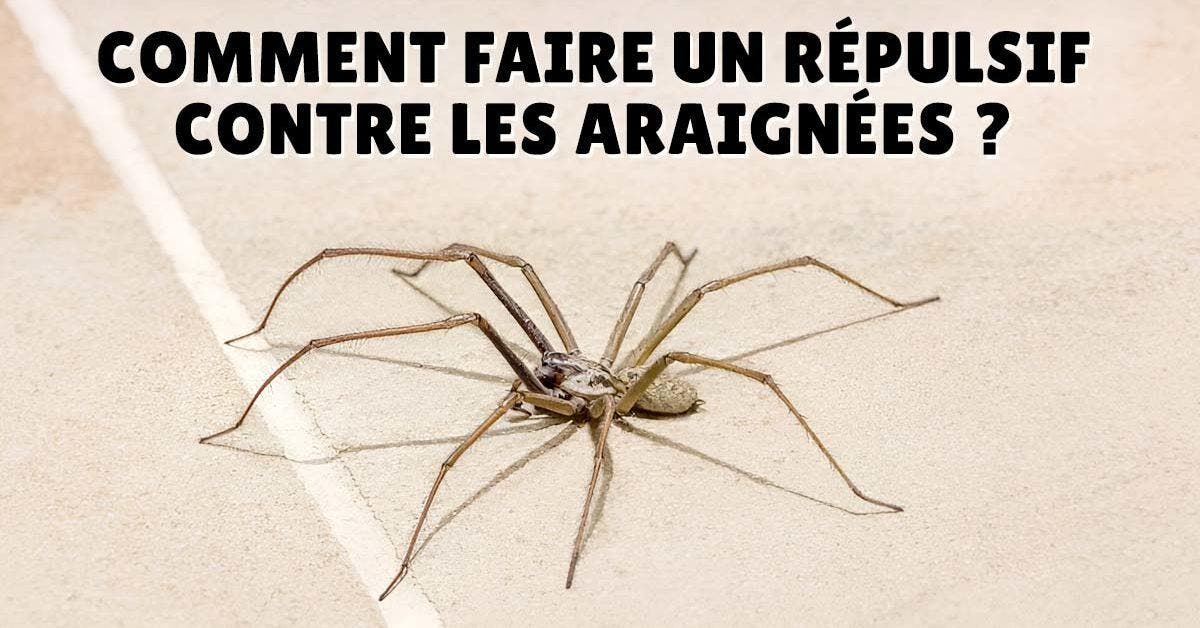 COMMENT FAIRE UN RÉPULSIF CONTRE LES ARAIGNÉES ?